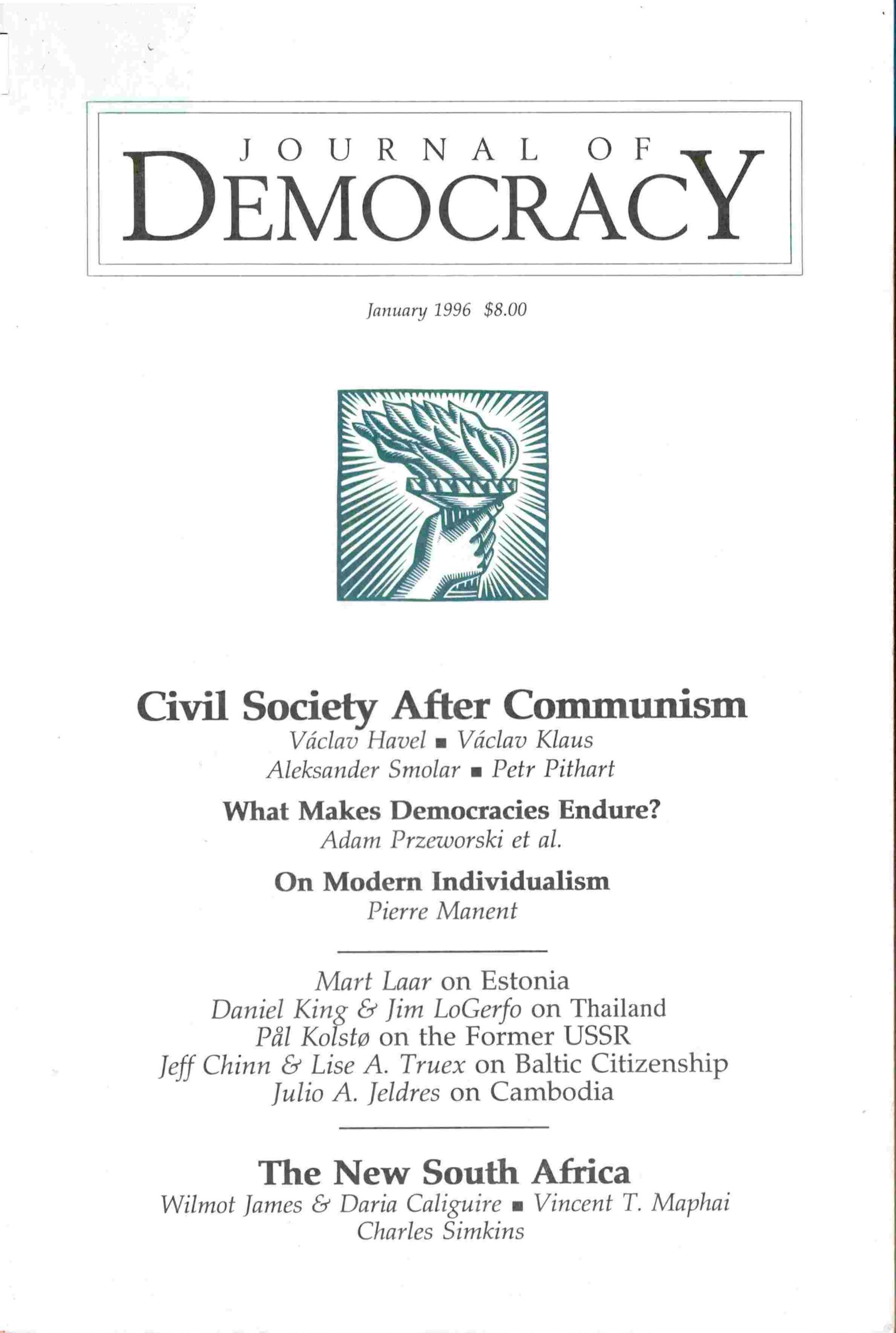 JOURNAL OF
DEMOCRACY

January 1996 $8.00

Civil Society After Communism
Václav Havel ▪ Václav Klaus
Aleksander Smolar ▪ Petr Pithart

What Makes Democracies Endure?
Adam Przeworski et al.

On Modern Individualism
Pierre Manent

Mart Laar on Estonia
Daniel King & Jim LoGerfo on Thailand
Pål Kolstø on the Former USSR
Jeff Chinn & Lise A. Truex on Baltic Citizenship
Julio A. Jeldres on Cambodia

The New South Africa
Wilmot James & Daria Caliguire ▪ Vincent T. Maphai
Charles Simkins